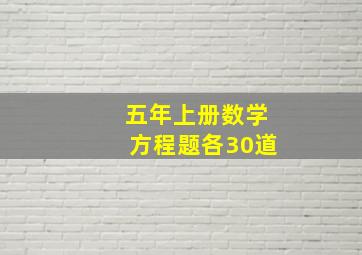 五年上册数学
方程题各30道